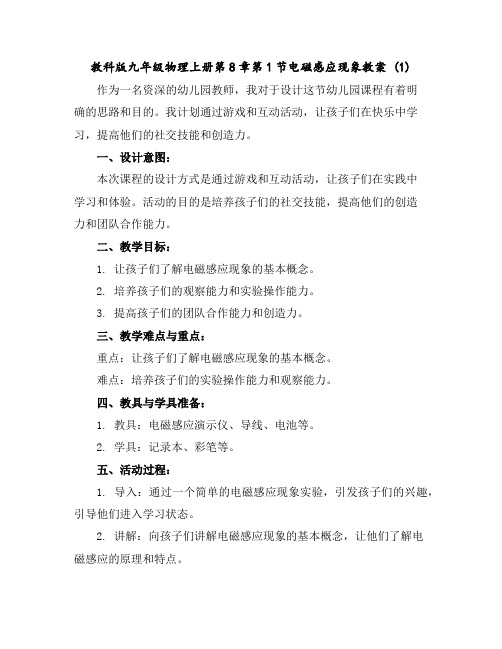 教科版九年级物理上册第8章第1节电磁感应现象教案 (1)

作为一名资深的幼儿园教师，我对于设计这节幼儿园课程有着明确的思路和目的。我计划通过游戏和互动活动，让孩子们在快乐中学习，提高他们的社交技能和创造力。

一、设计意图：

本次课程的设计方式是通过游戏和互动活动，让孩子们在实践中学习和体验。活动的目的是培养孩子们的社交技能，提高他们的创造力和团队合作能力。

二、教学目标：

1. 让孩子们了解电磁感应现象的基本概念。

2. 培养孩子们的观察能力和实验操作能力。

3. 提高孩子们的团队合作能力和创造力。

三、教学难点与重点：

重点：让孩子们了解电磁感应现象的基本概念。

难点：培养孩子们的实验操作能力和观察能力。

四、教具与学具准备：

1. 教具：电磁感应演示仪、导线、电池等。

2. 学具：记录本、彩笔等。

五、活动过程：

1. 导入：通过一个简单的电磁感应现象实验，引发孩子们的兴趣，引导他们进入学习状态。

2. 讲解：向孩子们讲解电磁感应现象的基本概念，让他们了解电磁感应的原理和特点。